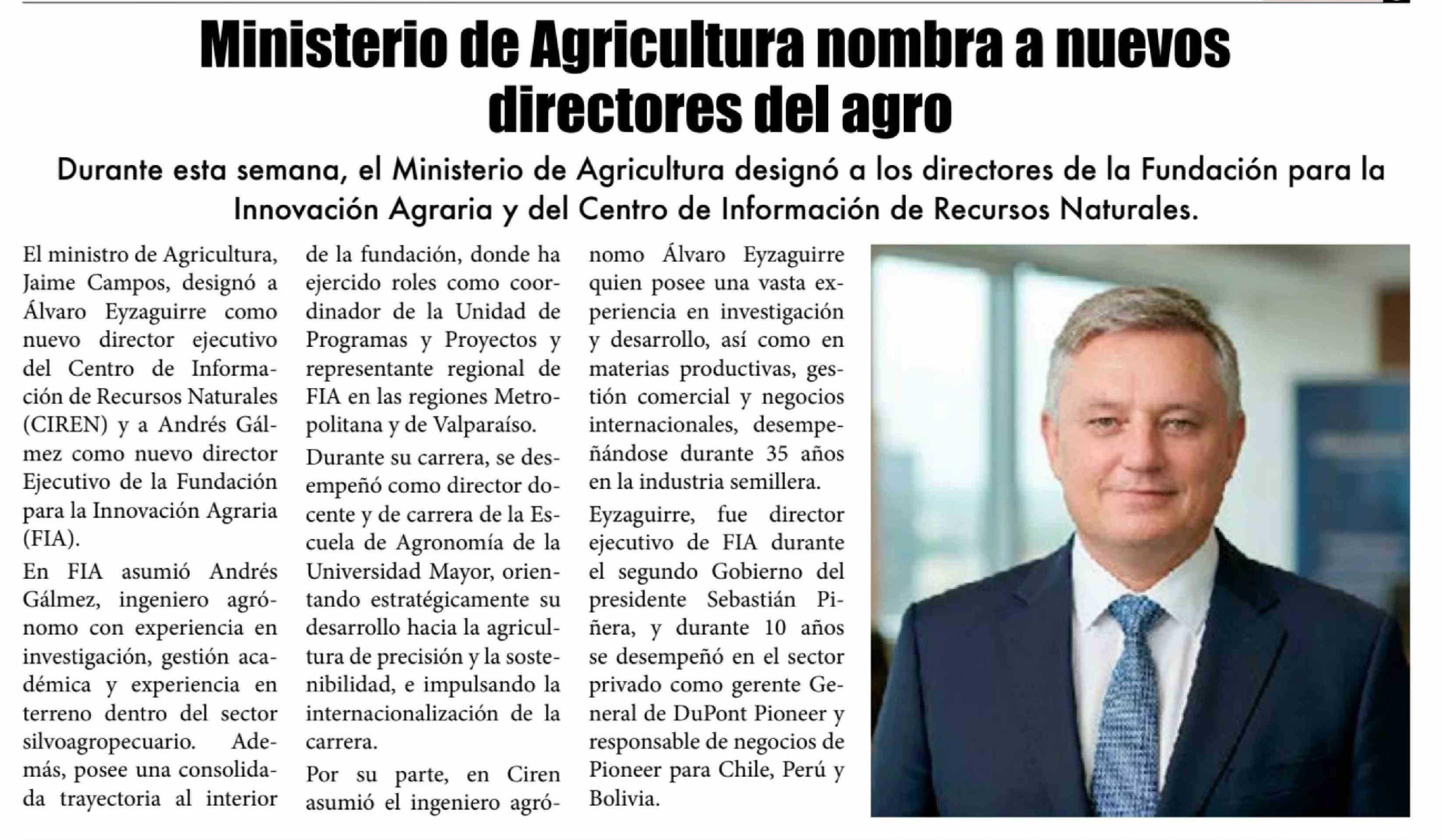 Ministerio de Agricultura nombra a nuevos directores del agro

Durante esta semana, el Ministerio de Agricultura designó a los directores de la Fundación para la Innovación Agraria y del Centro de Información de Recursos Naturales.

El ministro de Agricultura, Jaime Campos, designó a Álvaro Eyzaguirre como nuevo director ejecutivo del Centro de Información de Recursos Naturales (CIREN) y a Andrés Gálmez como nuevo director Ejecutivo de la Fundación para la Innovación Agraria (FIA).

En FIA asumió Andrés Gálmez, ingeniero agrónomo con experiencia en investigación, gestión académica y experiencia en terreno dentro del sector silvoagropecuario. Además, posee una consolidada trayectoria al interior de la fundación, donde ha ejercido roles como coordinador de la Unidad de Programas y Proyectos y representante regional de FIA en las regiones Metropolitana y de Valparaíso.

Durante su carrera, se desempeñó como director docente y de carrera de la Escuela de Agronomía de la Universidad Mayor, orientando estratégicamente su desarrollo hacia la agricultura de precisión y la sostenibilidad, e impulsando la internacionalización de la carrera.

Por su parte, en Ciren asumió el ingeniero agrónomo Álvaro Eyzaguirre quien posee una vasta experiencia en investigación y desarrollo, así como en materias productivas, gestión comercial y negocios internacionales, desempeñándose durante 35 años en la industria semillera.

Eyzaguirre, fue director ejecutivo de FIA durante el segundo Gobierno del presidente Sebastián Piñera, y durante 10 años se desempeñó en el sector privado como gerente General de DuPont Pioneer y responsable de negocios de Pioneer para Chile, Perú y Bolivia.